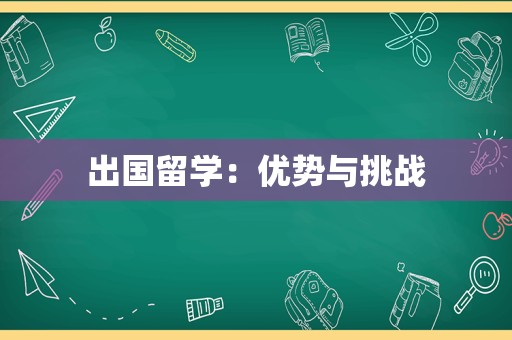 出国留学：优势与挑战